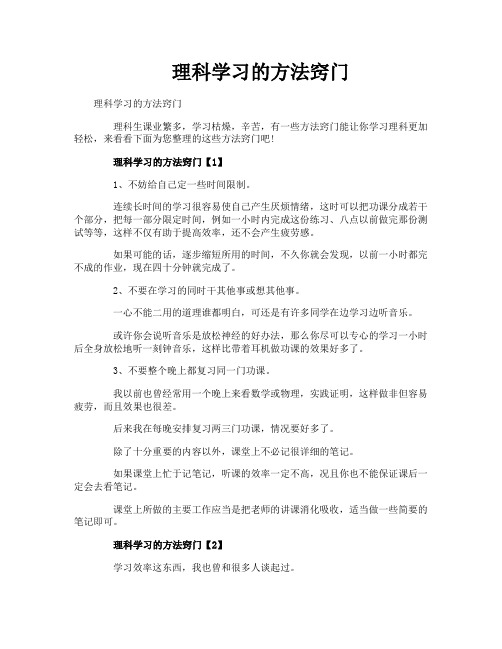 理科学习的方法窍门

理科学习的方法窍门

理科生课业繁多，学习枯燥，辛苦，有一些方法窍门能让你学习理科更加轻松，来看看下面为您整理的这些方法窍门吧!

理科学习的方法窍门【1】

1、不妨给自己定一些时间限制。

连续长时间的学习很容易使自己产生厌烦情绪，这时可以把功课分成若干个部分，把每一部分限定时间，例如一小时内完成这份练习、八点以前做完那份测试等等，这样不仅有助于提高效率，还不会产生疲劳感。

如果可能的话，逐步缩短所用的时间，不久你就会发现，以前一小时都完不成的作业，现在四十分钟就完成了。

2、不要在学习的同时干其他事或想其他事。

一心不能二用的道理谁都明白，可还是有许多同学在边学习边听音乐。

或许你会说听音乐是放松神经的好办法，那么你尽可以专心的学习一小时后全身放松地听一刻钟音乐，这样比带着耳机做功课的效果好多了。

3、不要整个晚上都复习同一门功课。

我以前也曾经常用一个晚上来看数学或物理，实践证明，这样做非但容易疲劳，而且效果也很差。

后来我在每晚安排复习两三门功课，情况要好多了。

除了十分重要的内容以外，课堂上不必记很详细的笔记。

如果课堂上忙于记笔记，听课的效率一定不高，况且你也不能保证课后一定会去看笔记。

课堂上所做的主要工作应当是把老师的讲课消化吸收，适当做一些简要的笔记即可。

理科学习的方法窍门【2】

学习效率这东西，我也曾和很多人谈起过。